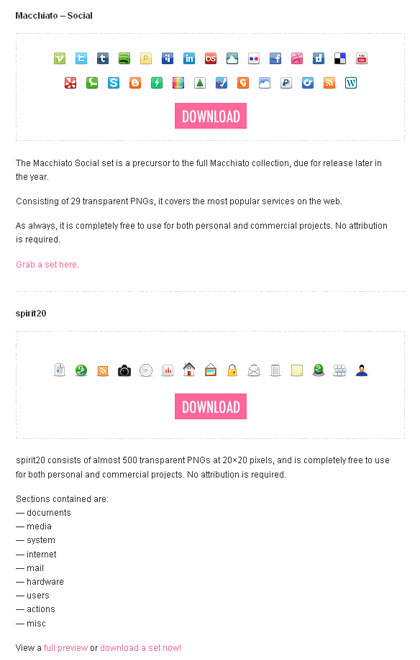 Macchiato – Social

DOWNLOAD

The Macchiato Social set is a precursor to the full Macchiato collection, due for release later in the year.

Consisting of 29 transparent PNGs, it covers the most popular services on the web.

As always, it is completely free to use for both personal and commercial projects. No attribution is required.

Grab a set here.

spirit20

DOWNLOAD

spirit20 consists of almost 500 transparent PNGs at 20×20 pixels, and is completely free to use for both personal and commercial projects. No attribution is required.

Sections contained are:
— documents
— media
— system
— internet
— mail
— hardware
— users
— actions
— misc

View a full preview or download a set now!